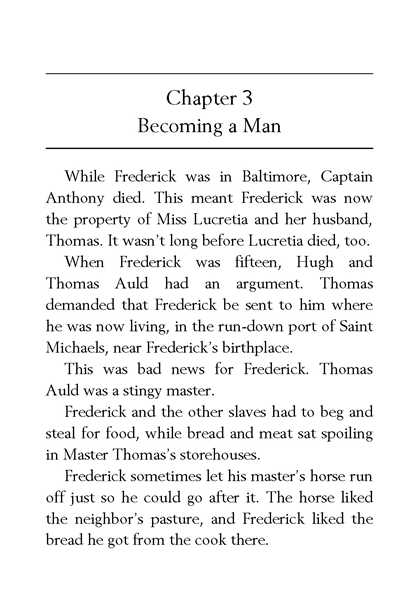 Chapter 3
Becoming a Man

While Frederick was in Baltimore, Captain Anthony died. This meant Frederick was now the property of Miss Lucretia and her husband, Thomas. It wasn't long before Lucretia died, too.

When Frederick was fifteen, Hugh and Thomas Auld had an argument. Thomas demanded that Frederick be sent to him where he was now living, in the run-down port of Saint Michaels, near Frederick's birthplace.

This was bad news for Frederick. Thomas Auld was a stingy master.

Frederick and the other slaves had to beg and steal for food, while bread and meat sat spoiling in Master Thomas's storehouses.

Frederick sometimes let his master's horse run off just so he could go after it. The horse liked the neighbor's pasture, and Frederick liked the bread he got from the cook there.